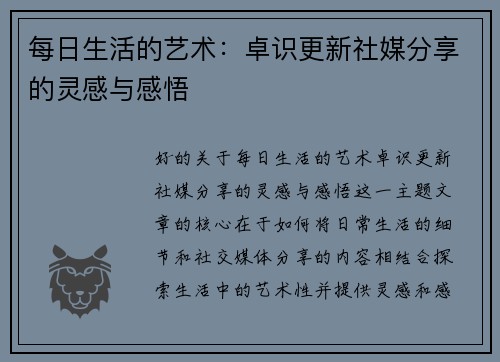 每日生活的艺术：卓识更新社媒分享的灵感与感悟

好的关于每日生活的艺术卓识更新社媒分享的灵感与感悟这一主题文章的核心在于如何将日常生活的细节和社交媒体分享的内容相结合探索生活中的艺术性并提供灵感和感